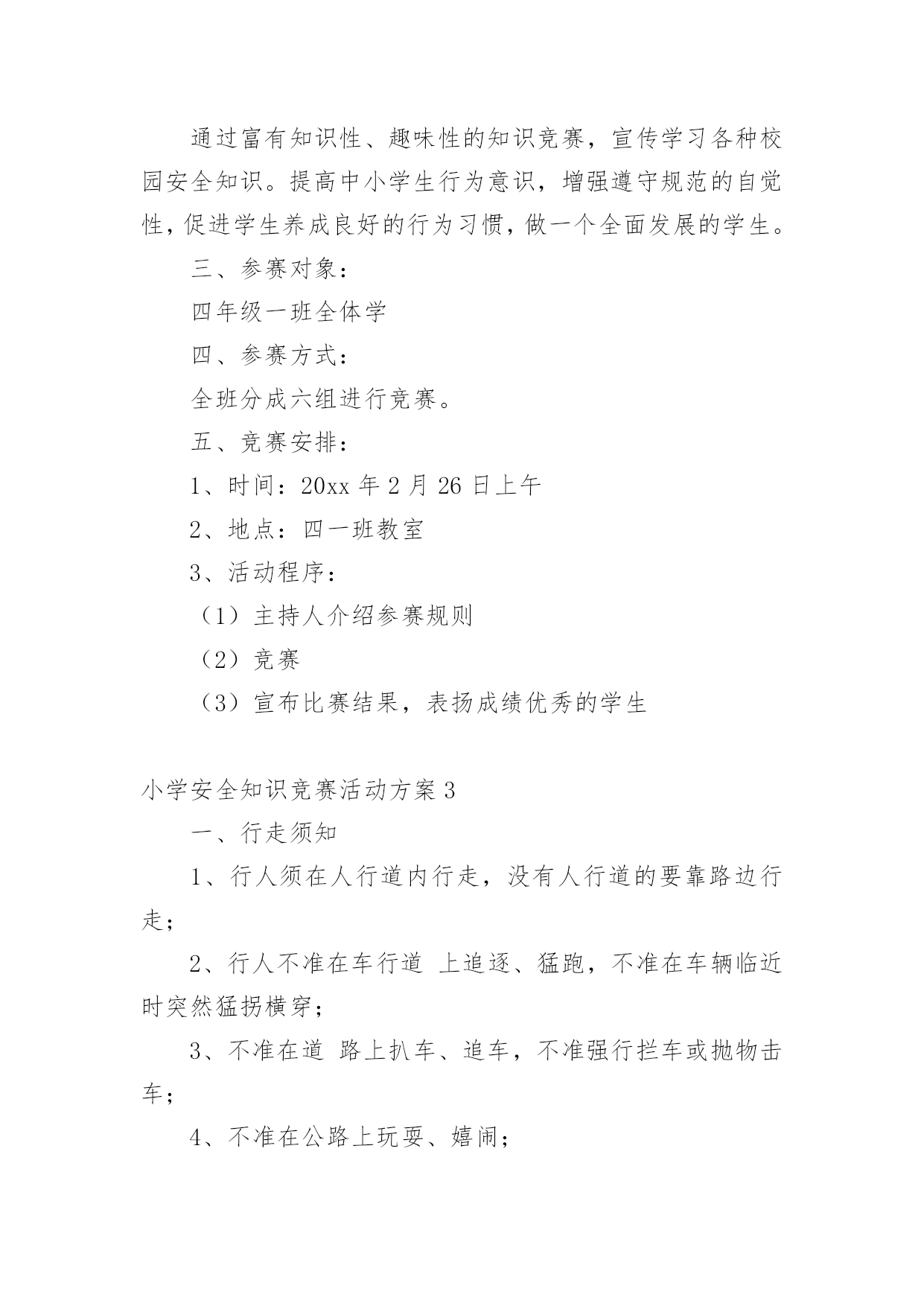 通过富有知识性、趣味性的知识竞赛，宣传学习各种校园安全知识。提高中小学生行为意识，增强遵守规范的自觉性，促进学生养成良好的行为习惯，做一个全面发展的学生。

三、参赛对象：

四年级一班全体学

四、参赛方式：

全班分成六组进行竞赛。

五、竞赛安排：

1、时间：20xx 年 2 月 26 日上午

2、地点：四一班教室

3、活动程序：

（1）主持人介绍参赛规则

（2）竞赛

（3）宣布比赛结果，表扬成绩优秀的学生

小学安全知识竞赛活动方案 3

一、行走须知

1、行人须在人行道内行走，没有人行道的要靠路边行走；

2、行人不准在车行道 上追逐、猛跑，不准在车辆临近时突然猛拐横穿；

3、不准在道 路上扒车、追车，不准强行拦车或抛物击车；

4、不准在公路上玩耍、嬉闹；